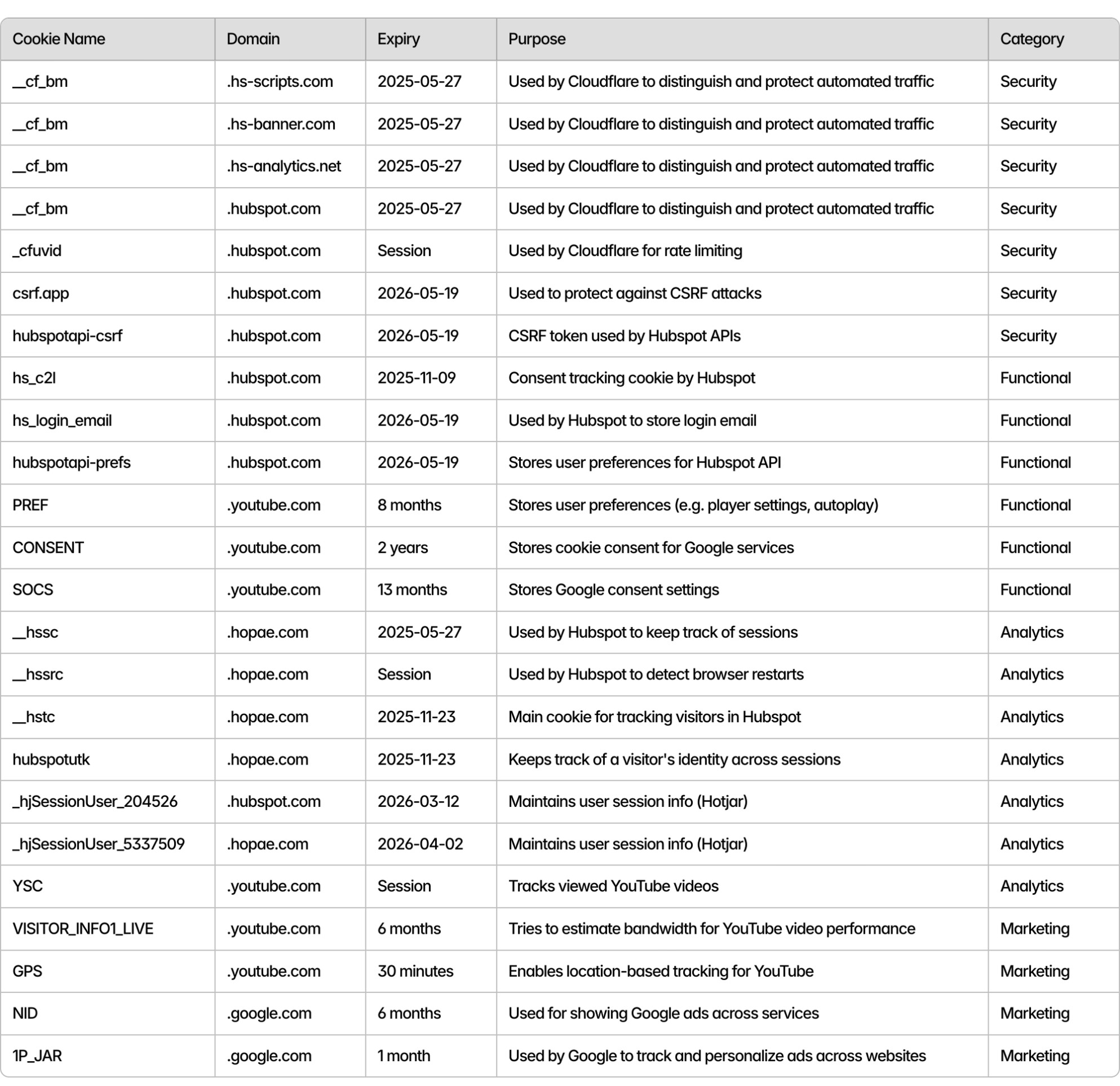 | Cookie Name | Domain | Expiry | Purpose | Category |
|---|---|---|---|---|
| __cf_bm | .hs-scripts.com | 2025-05-27 | Used by Cloudflare to distinguish and protect automated traffic | Security |
| __cf_bm | .hs-banner.com | 2025-05-27 | Used by Cloudflare to distinguish and protect automated traffic | Security |
| __cf_bm | .hs-analytics.net | 2025-05-27 | Used by Cloudflare to distinguish and protect automated traffic | Security |
| __cf_bm | .hubspot.com | 2025-05-27 | Used by Cloudflare to distinguish and protect automated traffic | Security |
| _cfuvid | .hubspot.com | Session | Used by Cloudflare for rate limiting | Security |
| csrf.app | .hubspot.com | 2026-05-19 | Used to protect against CSRF attacks | Security |
| hubspotapi-csrf | .hubspot.com | 2026-05-19 | CSRF token used by Hubspot APIs | Security |
| hs_c2l | .hubspot.com | 2025-11-09 | Consent tracking cookie by Hubspot | Functional |
| hs_login_email | .hubspot.com | 2026-05-19 | Used by Hubspot to store login email | Functional |
| hubspotapi-prefs | .hubspot.com | 2026-05-19 | Stores user preferences for Hubspot API | Functional |
| PREF | .youtube.com | 8 months | Stores user preferences (e.g. player settings, autoplay) | Functional |
| CONSENT | .youtube.com | 2 years | Stores cookie consent for Google services | Functional |
| SOCS | .youtube.com | 13 months | Stores Google consent settings | Functional |
| __hssc | .hopae.com | 2025-05-27 | Used by Hubspot to keep track of sessions | Analytics |
| __hssrc | .hopae.com | Session | Used by Hubspot to detect browser restarts | Analytics |
| __hstc | .hopae.com | 2025-11-23 | Main cookie for tracking visitors in Hubspot | Analytics |
| hubspotutk | .hopae.com | 2025-11-23 | Keeps track of a visitor's identity across sessions | Analytics |
| _hjSessionUser_204526 | .hubspot.com | 2026-03-12 | Maintains user session info (Hotjar) | Analytics |
| _hjSessionUser_5337509 | .hopae.com | 2026-04-02 | Maintains user session info (Hotjar) | Analytics |
| YSC | .youtube.com | Session | Tracks viewed YouTube videos | Analytics |
| VISITOR_INFO1_LIVE | .youtube.com | 6 months | Tries to estimate bandwidth for YouTube video performance | Marketing |
| GPS | .youtube.com | 30 minutes | Enables location-based tracking for YouTube | Marketing |
| NID | .google.com | 6 months | Used for showing Google ads across services | Marketing |
| 1P_JAR | .google.com | 1 month | Used by Google to track and personalize ads across websites | Marketing |